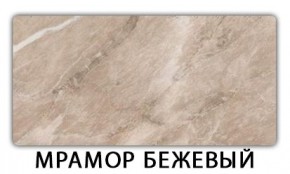 МРАМОР БЕЖЕВЫЙ